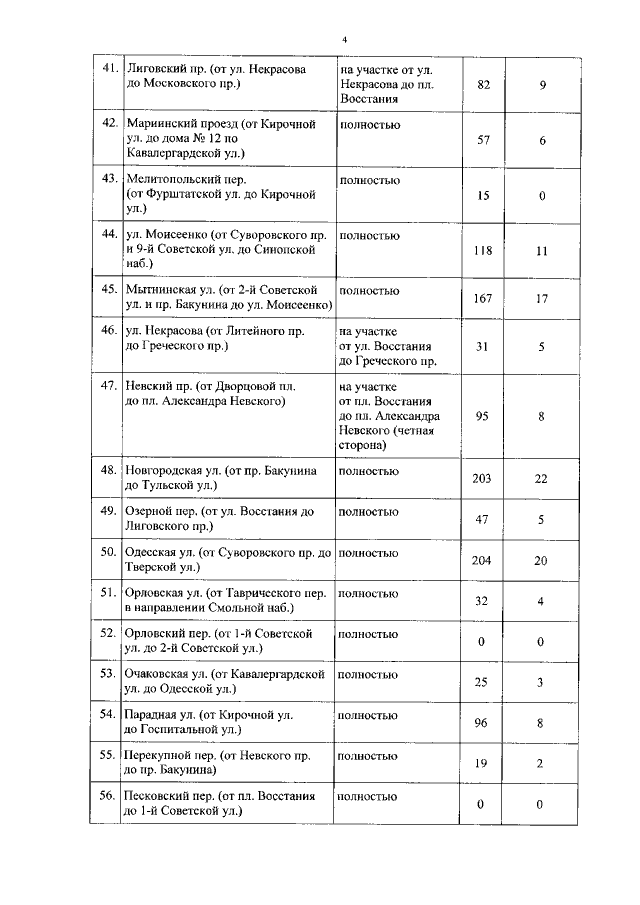 4

| | | | | |
|---|---|---|---|---|
| 41. | Лиговский пр. (от ул. Некрасова до Московского пр.) | на участке от ул. Некрасова до пл. Восстания | 82 | 9 |
| 42. | Мариинский проезд (от Кирочной ул. до дома № 12 по Кавалергардской ул.) | полностью | 57 | 6 |
| 43. | Мелитопольский пер. (от Фурштатской ул. до Кирочной ул.) | полностью | 15 | 0 |
| 44. | ул. Моисеенко (от Суворовского пр. и 9-й Советской ул. до Синопской наб.) | полностью | 118 | 11 |
| 45. | Мытнинская ул. (от 2-й Советской ул. и пр. Бакунина до ул. Моисеенко) | полностью | 167 | 17 |
| 46. | ул. Некрасова (от Литейного пр. до Греческого пр.) | на участке от ул. Восстания до Греческого пр. | 31 | 5 |
| 47. | Невский пр. (от Дворцовой пл. до пл. Александра Невского) | на участке от пл. Восстания до пл. Александра Невского (четная сторона) | 95 | 8 |
| 48. | Новгородская ул. (от пр. Бакунина до Тульской ул.) | полностью | 203 | 22 |
| 49. | Озерной пер. (от ул. Восстания до Лиговского пр.) | полностью | 47 | 5 |
| 50. | Одесская ул. (от Суворовского пр. до Тверской ул.) | полностью | 204 | 20 |
| 51. | Орловская ул. (от Таврического пер. в направлении Смольной наб.) | полностью | 32 | 4 |
| 52. | Орловский пер. (от 1-й Советской ул. до 2-й Советской ул.) | полностью | 0 | 0 |
| 53. | Очаковская ул. (от Кавалергардской ул. до Одесской ул.) | полностью | 25 | 3 |
| 54. | Парадная ул. (от Кирочной ул. до Госпитальной ул.) | полностью | 96 | 8 |
| 55. | Перекупной пер. (от Невского пр. до пр. Бакунина) | полностью | 19 | 2 |
| 56. | Песковский пер. (от пл. Восстания до 1-й Советской ул.) | полностью | 0 | 0 |